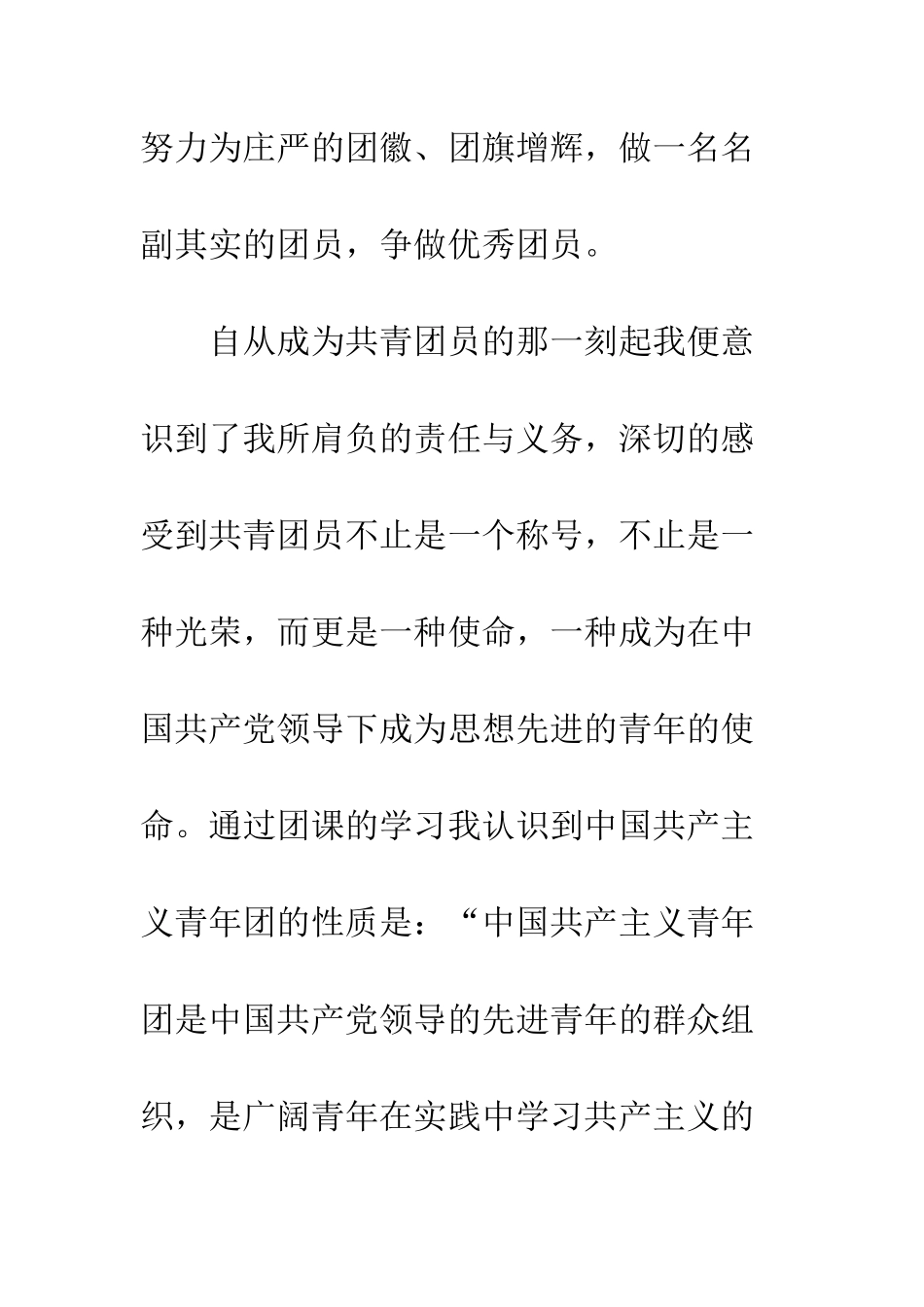 努力为庄严的团徽、团旗增辉，做一名名副其实的团员，争做优秀团员。

自从成为共青团员的那一刻起我便意识到了我所肩负的责任与义务，深切的感受到共青团员不止是一个称号，不止是一种光荣，而更是一种使命，一种成为在中国共产党领导下成为思想先进的青年的使命。通过团课的学习我认识到中国共产主义青年团的性质是：“中国共产主义青年团是中国共产党领导的先进青年的群众组织，是广阔青年在实践中学习共产主义的